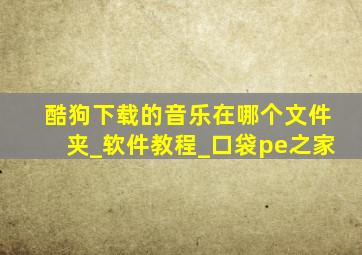 酷狗下载的音乐在哪个文件夹_软件教程_口袋pe之家